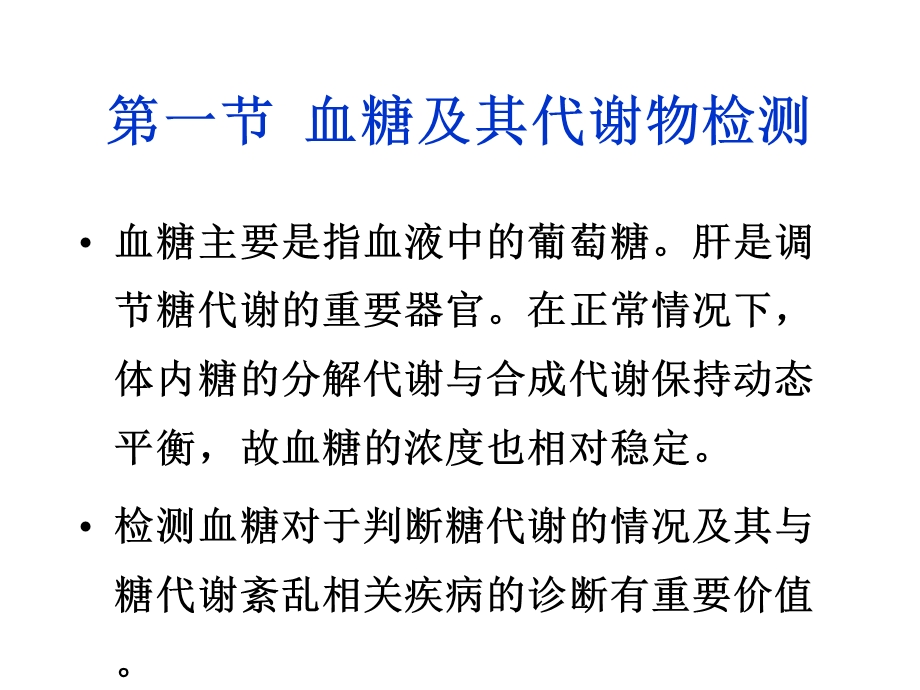 第一节 血糖及其代谢物检测

• 血糖主要是指血液中的葡萄糖。肝是调节糖代谢的重要器官。在正常情况下，体内糖的分解代谢与合成代谢保持动态平衡，故血糖的浓度也相对稳定。

• 检测血糖对于判断糖代谢的情况及其与糖代谢紊乱相关疾病的诊断有重要价值。